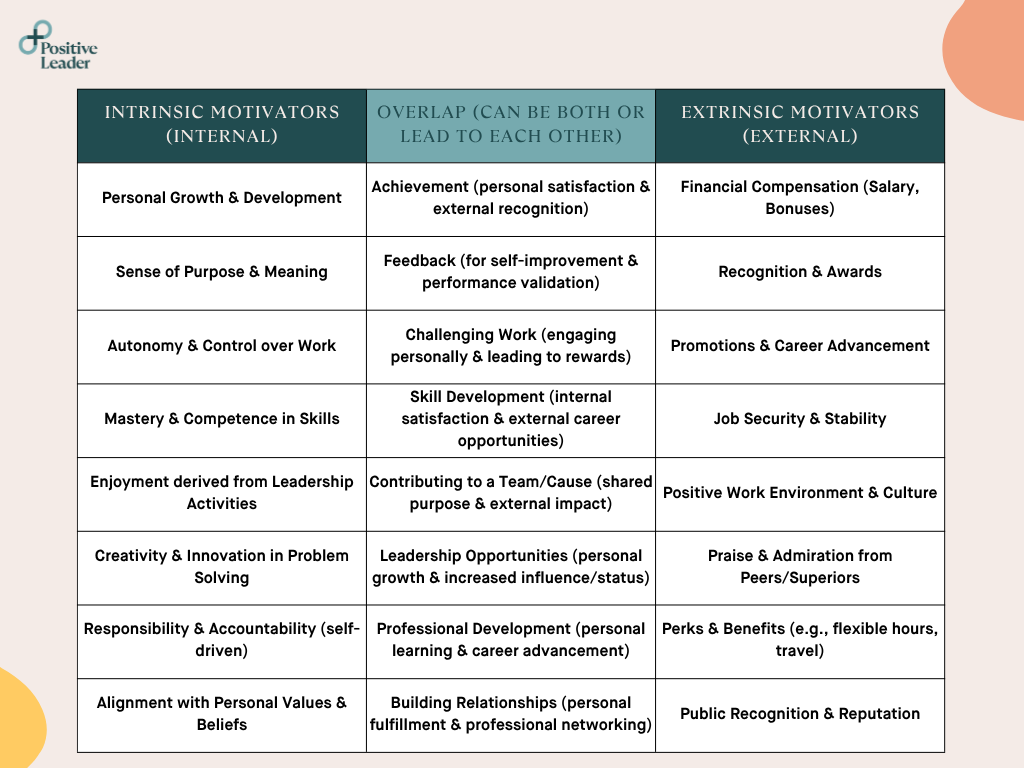 Positive Leader

| INTRINSIC MOTIVATORS (INTERNAL) | OVERLAP (CAN BE BOTH OR LEAD TO EACH OTHER) | EXTRINSIC MOTIVATORS (EXTERNAL) |
|---|---|---|
| Personal Growth & Development | Achievement (personal satisfaction & external recognition) | Financial Compensation (Salary, Bonuses) |
| Sense of Purpose & Meaning | Feedback (for self-improvement & performance validation) | Recognition & Awards |
| Autonomy & Control over Work | Challenging Work (engaging personally & leading to rewards) | Promotions & Career Advancement |
| Mastery & Competence in Skills | Skill Development (internal satisfaction & external career opportunities) | Job Security & Stability |
| Enjoyment derived from Leadership Activities | Contributing to a Team/Cause (shared purpose & external impact) | Positive Work Environment & Culture |
| Creativity & Innovation in Problem Solving | Leadership Opportunities (personal growth & increased influence/status) | Praise & Admiration from Peers/Superiors |
| Responsibility & Accountability (self-driven) | Professional Development (personal learning & career advancement) | Perks & Benefits (e.g., flexible hours, travel) |
| Alignment with Personal Values & Beliefs | Building Relationships (personal fulfillment & professional networking) | Public Recognition & Reputation |